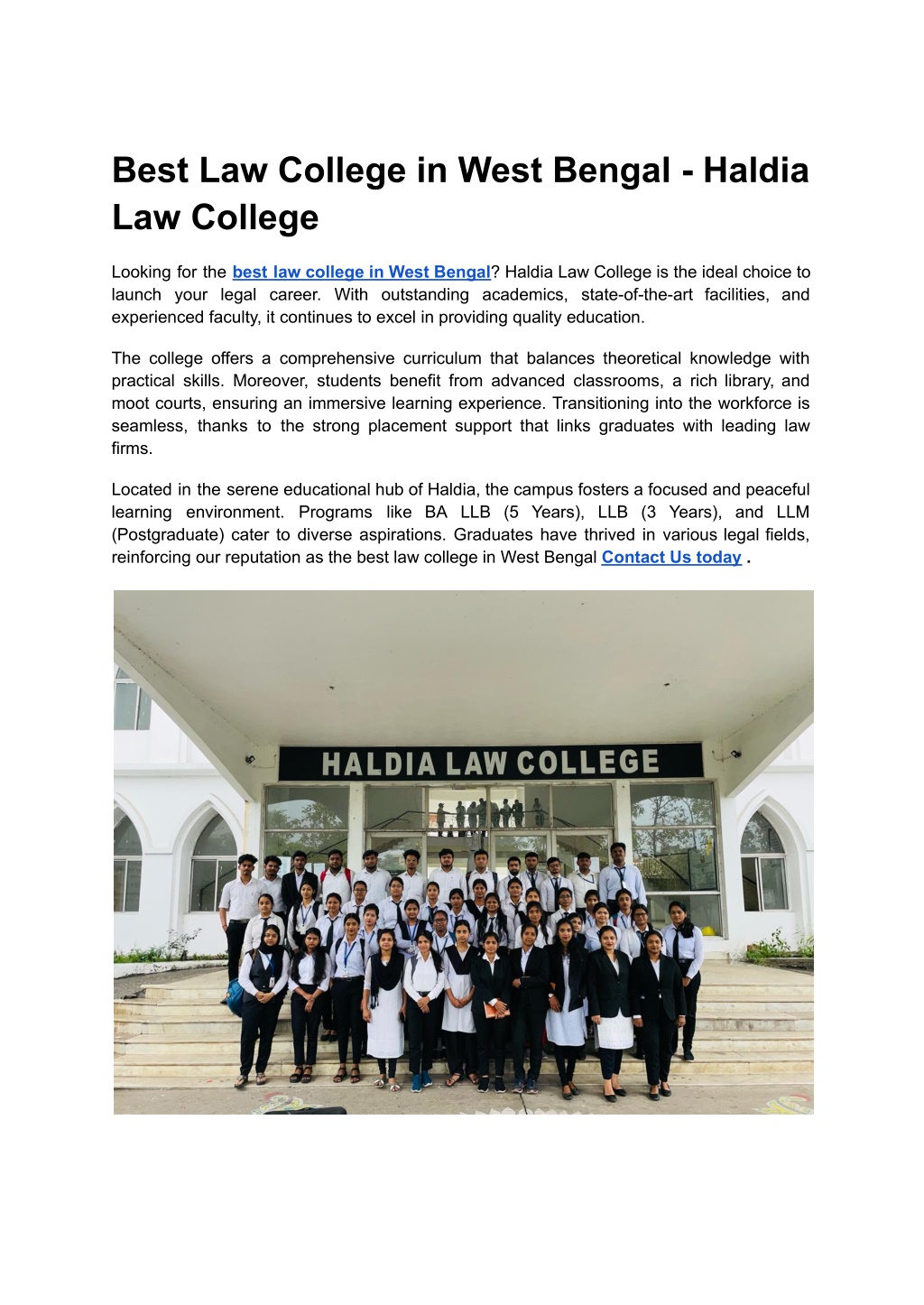 Best Law College in West Bengal - Haldia Law College

Looking for the best law college in West Bengal? Haldia Law College is the ideal choice to launch your legal career. With outstanding academics, state-of-the-art facilities, and experienced faculty, it continues to excel in providing quality education.

The college offers a comprehensive curriculum that balances theoretical knowledge with practical skills. Moreover, students benefit from advanced classrooms, a rich library, and moot courts, ensuring an immersive learning experience. Transitioning into the workforce is seamless, thanks to the strong placement support that links graduates with leading law firms.

Located in the serene educational hub of Haldia, the campus fosters a focused and peaceful learning environment. Programs like BA LLB (5 Years), LLB (3 Years), and LLM (Postgraduate) cater to diverse aspirations. Graduates have thrived in various legal fields, reinforcing our reputation as the best law college in West Bengal Contact Us today .

HALDIA LAW COLLEGE